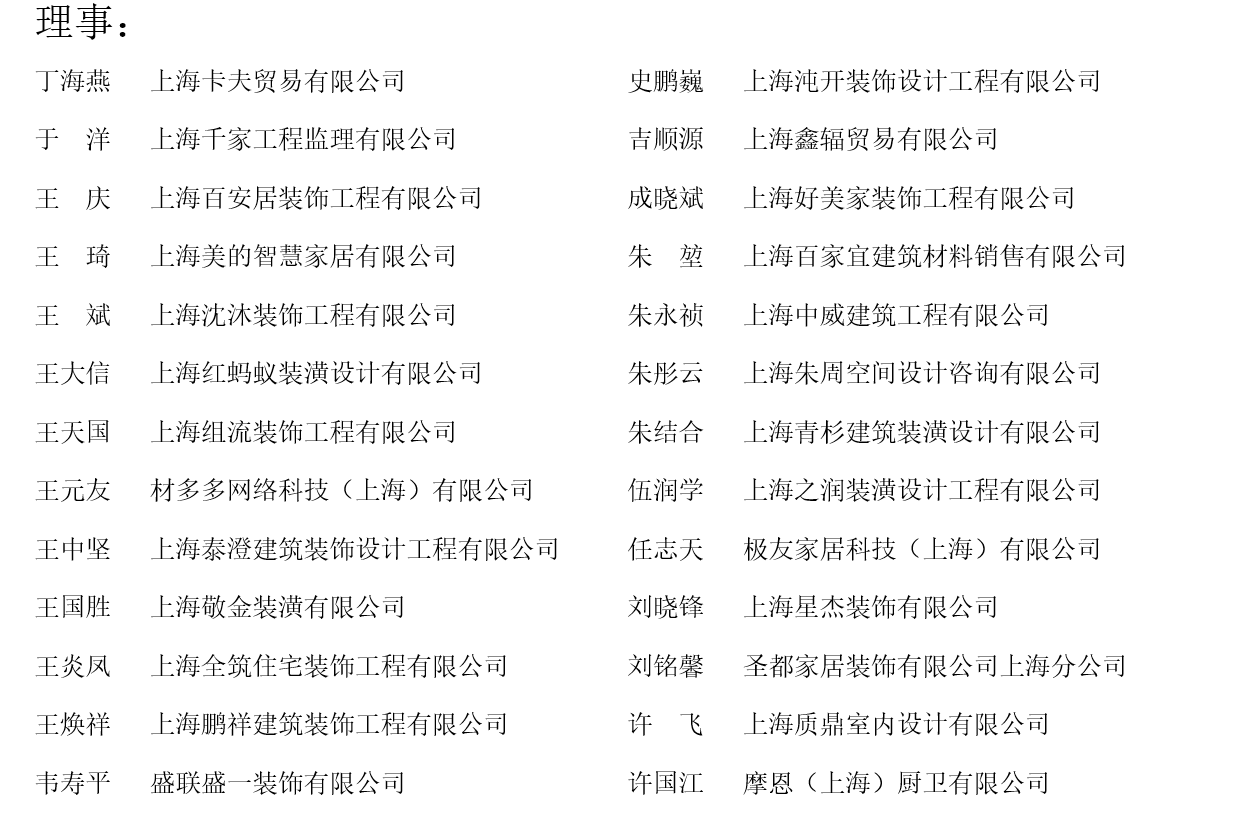 理事：

丁海燕　上海卡夫贸易有限公司
于　洋　上海千家工程监理有限公司
王　庆　上海百安居装饰工程有限公司
王　琦　上海美的智慧家居有限公司
王　斌　上海沈沐装饰工程有限公司
王大信　上海红蚂蚁装潢设计有限公司
王天国　上海组流装饰工程有限公司
王元友　材多多网络科技（上海）有限公司
王中坚　上海泰澄建筑装饰设计工程有限公司
王国胜　上海敬金装潢有限公司
王炎凤　上海全筑住宅装饰工程有限公司
王焕祥　上海鹏祥建筑装饰工程有限公司
韦寿平　盛联盛一装饰有限公司

史鹏巍　上海沌开装饰设计工程有限公司
吉顺源　上海鑫辐贸易有限公司
成晓斌　上海好美家装饰工程有限公司
朱　堃　上海百家宜建筑材料销售有限公司
朱永祯　上海中威建筑工程有限公司
朱彤云　上海朱周空间设计咨询有限公司
朱结合　上海青杉建筑装潢设计有限公司
伍润学　上海之润装潢设计工程有限公司
任志天　极友家居科技（上海）有限公司
刘晓锋　上海星杰装饰有限公司
刘铭馨　圣都家居装饰有限公司上海分公司
许　飞　上海质鼎室内设计有限公司
许国江　摩恩（上海）厨卫有限公司